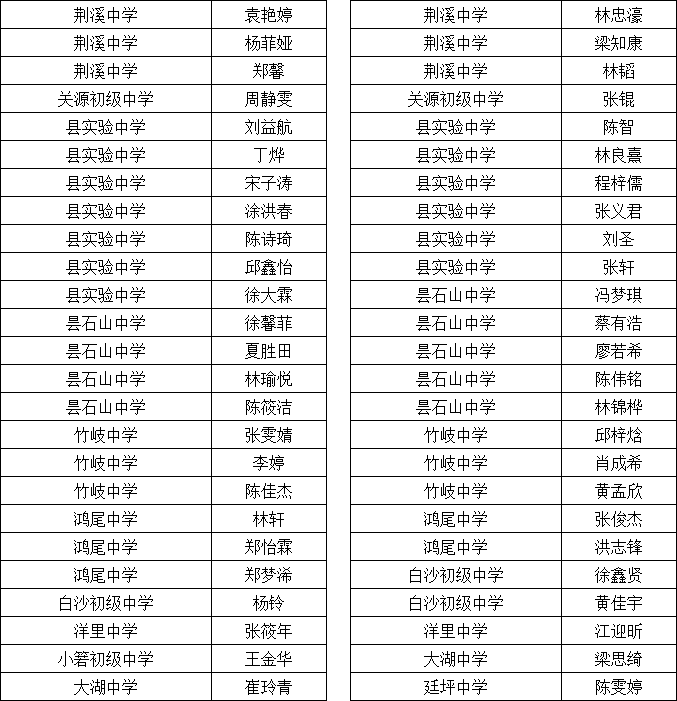 | 荆溪中学 | 袁艳婷 |
|---|---|
| 荆溪中学 | 杨菲娅 |
| 荆溪中学 | 郑馨 |
| 关源初级中学 | 周静雯 |
| 县实验中学 | 刘益航 |
| 县实验中学 | 丁烨 |
| 县实验中学 | 宋子涛 |
| 县实验中学 | 涂洪春 |
| 县实验中学 | 陈诗琦 |
| 县实验中学 | 邱鑫怡 |
| 县实验中学 | 徐大霖 |
| 昙石山中学 | 徐馨菲 |
| 昙石山中学 | 夏胜田 |
| 昙石山中学 | 林瑜悦 |
| 昙石山中学 | 陈筱洁 |
| 竹岐中学 | 张雯婧 |
| 竹岐中学 | 李婷 |
| 竹岐中学 | 陈佳杰 |
| 鸿尾中学 | 林轩 |
| 鸿尾中学 | 郑怡霖 |
| 鸿尾中学 | 郑梦浠 |
| 白沙初级中学 | 杨铃 |
| 洋里中学 | 张筱年 |
| 小箬初级中学 | 王金华 |
| 大湖中学 | 崔玲青 |

| 荆溪中学 | 林忠濠 |
|---|---|
| 荆溪中学 | 梁知康 |
| 荆溪中学 | 林韬 |
| 关源初级中学 | 张锟 |
| 县实验中学 | 陈智 |
| 县实验中学 | 林良熹 |
| 县实验中学 | 程梓儒 |
| 县实验中学 | 张义君 |
| 县实验中学 | 刘圣 |
| 县实验中学 | 张轩 |
| 昙石山中学 | 冯梦琪 |
| 昙石山中学 | 蔡有浩 |
| 昙石山中学 | 廖若希 |
| 昙石山中学 | 陈伟铭 |
| 昙石山中学 | 林锦桦 |
| 竹岐中学 | 邱梓焓 |
| 竹岐中学 | 肖成希 |
| 竹岐中学 | 黄孟欣 |
| 鸿尾中学 | 张俊杰 |
| 鸿尾中学 | 洪志锋 |
| 白沙初级中学 | 徐鑫贤 |
| 白沙初级中学 | 黄佳宇 |
| 洋里中学 | 江迎昕 |
| 大湖中学 | 梁思绮 |
| 廷坪中学 | 陈雯婷 |